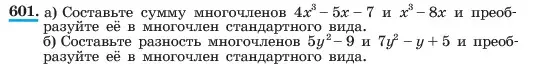 601. а) Составьте сумму многочленов $4x^3 - 5x - 7$ и $x^3 - 8x$ и преобразуйте её в многочлен стандартного вида.
б) Составьте разность многочленов $5y^2 - 9$ и $7y^2 - y + 5$ и преобразуйте её в многочлен стандартного вида.